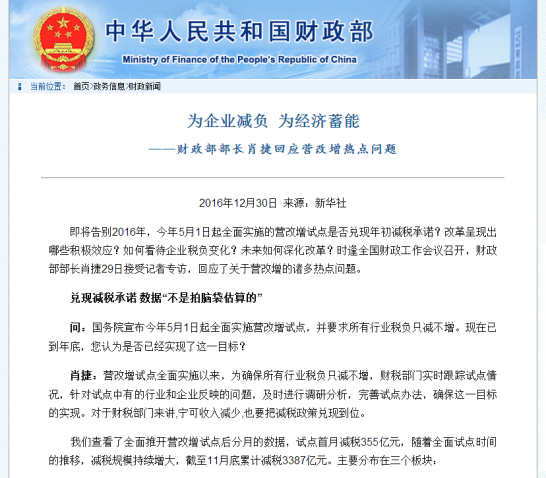 中华人民共和国财政部
Ministry of Finance of the People's Republic of China

当前位置： 首页>政务信息>财政新闻

为企业减负 为经济蓄能

——财政部部长肖捷回应营改增热点问题

2016年12月30日 来源：新华社

即将告别2016年，今年5月1日起全面实施的营改增试点是否兑现年初减税承诺？改革呈现出哪些积极效应？如何看待企业税负变化？未来如何深化改革？时逢全国财政工作会议召开，财政部部长肖捷29日接受记者专访，回应了关于营改增的诸多热点问题。

兑现减税承诺 数据“不是拍脑袋估算的”

问：国务院宣布今年5月1日起全面实施营改增试点，并要求所有行业税负只减不增。现在已到年底，您认为是否已经实现了这一目标？

肖捷：营改增试点全面实施以来，为确保所有行业税负只减不增，财税部门实时跟踪试点情况，针对试点中有的行业和企业反映的问题，及时进行调研分析，完善试点办法，确保这一目标的实现。对于财税部门来讲,宁可收入减少,也要把减税政策兑现到位。

我们查看了全面推开营改增试点后分月的数据，试点首月减税355亿元，随着全面试点时间的推移，减税规模持续增大，截至11月底累计减税3387亿元。主要分布在三个板块：